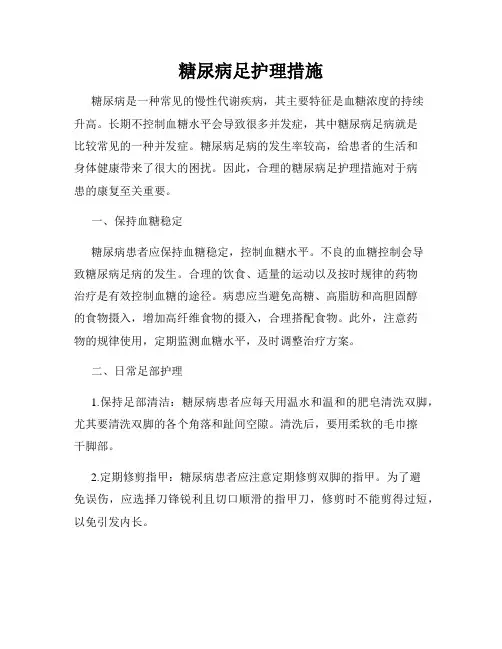 糖尿病足护理措施

糖尿病是一种常见的慢性代谢疾病，其主要特征是血糖浓度的持续升高。长期不控制血糖水平会导致很多并发症，其中糖尿病足病就是比较常见的一种并发症。糖尿病足病的发生率较高，给患者的生活和身体健康带来了很大的困扰。因此，合理的糖尿病足护理措施对于病患的康复至关重要。

一、保持血糖稳定

糖尿病患者应保持血糖稳定，控制血糖水平。不良的血糖控制会导致糖尿病足病的发生。合理的饮食、适量的运动以及按时规律的药物治疗是有效控制血糖的途径。病患应当避免高糖、高脂肪和高胆固醇的食物摄入，增加高纤维食物的摄入，合理搭配食物。此外，注意药物的规律使用，定期监测血糖水平，及时调整治疗方案。

二、日常足部护理

1.保持足部清洁：糖尿病患者应每天用温水和温和的肥皂清洗双脚，尤其要清洗双脚的各个角落和趾间空隙。清洗后，要用柔软的毛巾擦干脚部。

2.定期修剪指甲：糖尿病患者应注意定期修剪双脚的指甲。为了避免误伤，应选择刀锋锐利且切口顺滑的指甲刀，修剪时不能剪得过短，以免引发内长。